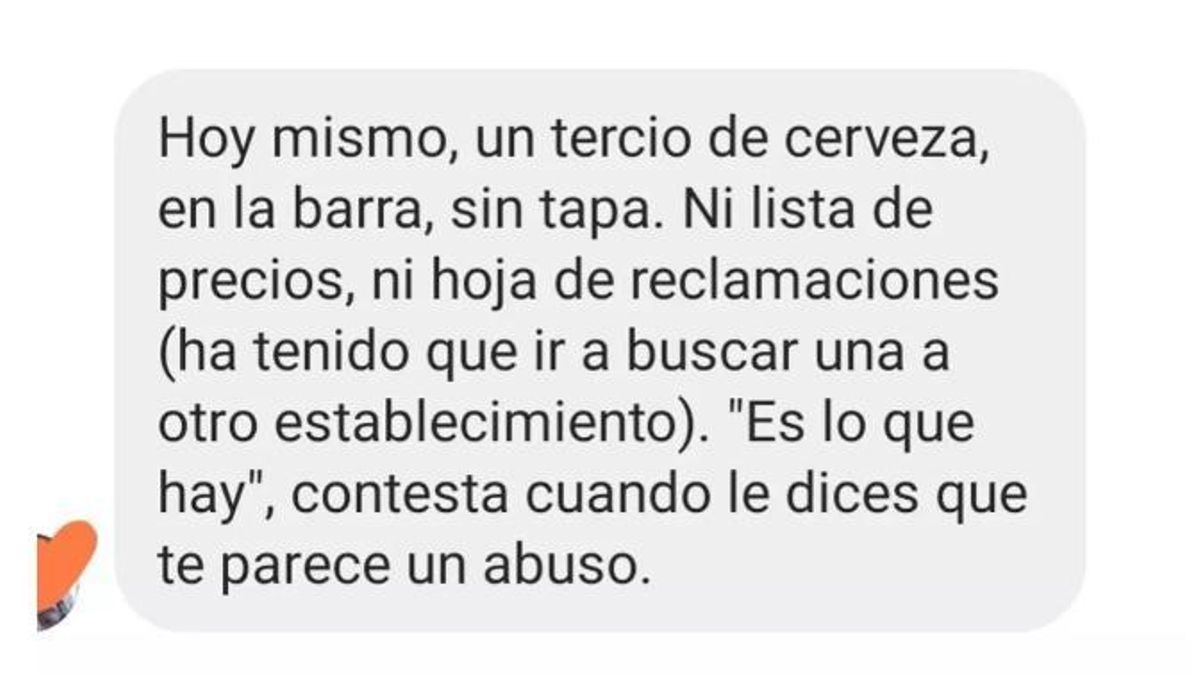 Hoy mismo, un tercio de cerveza, en la barra, sin tapa. Ni lista de precios, ni hoja de reclamaciones (ha tenido que ir a buscar una a otro establecimiento). "Es lo que hay", contesta cuando le dices que te parece un abuso.